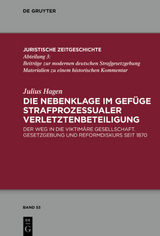 DE GRUYTER

JURISTISCHE ZEITGESCHICHTE
Abteilung 3:
Beiträge zur modernen deutschen Strafgesetzgebung
Materialien zu einem historischen Kommentar

Julius Hagen
DIE NEBENKLAGE IM GEFÜGE STRAFPROZESSUALER VERLETZTENBETEILIGUNG

DER WEG IN DIE VIKTIMÄRE GESELLSCHAFT. GESETZGEBUNG UND REFORMDISKURS SEIT 1870

BAND 53

DE G